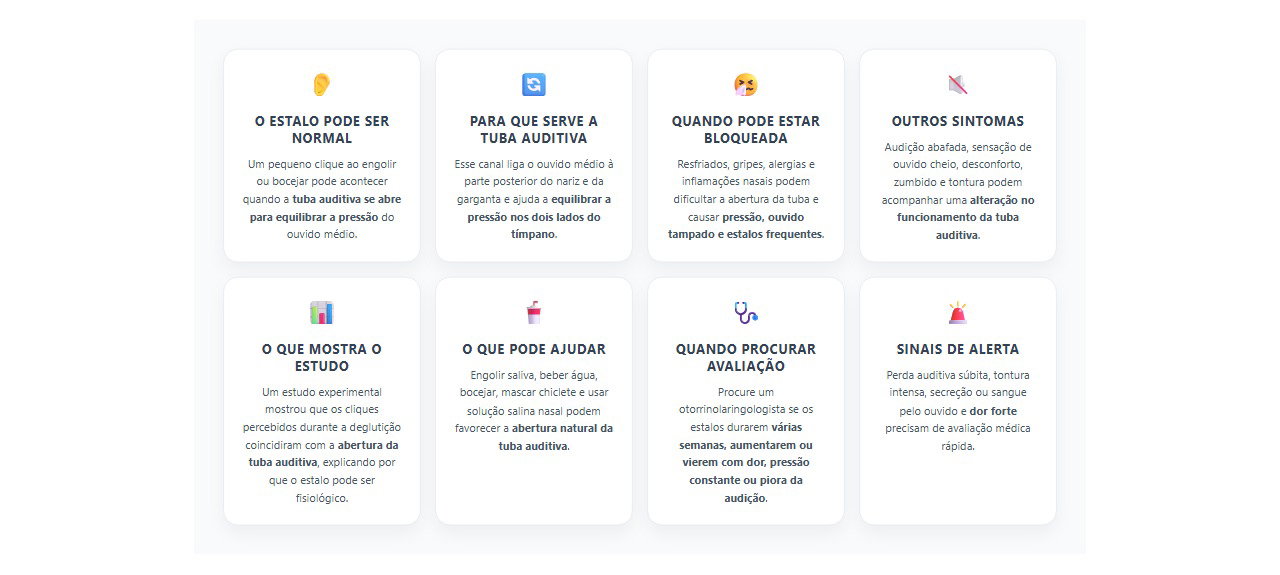 O ESTALO PODE SER NORMAL

Um pequeno clique ao engolir ou bocejar pode acontecer quando a tuba auditiva se abre para equilibrar a pressão do ouvido médio.

PARA QUE SERVE A TUBA AUDITIVA

Esse canal liga o ouvido médio à parte posterior do nariz e da garganta e ajuda a equilibrar a pressão nos dois lados do tímpano.

QUANDO PODE ESTAR BLOQUEADA

Resfriados, gripes, alergias e inflamações nasais podem dificultar a abertura da tuba e causar pressão, ouvido tampado e estalos frequentes.

OUTROS SINTOMAS

Audição abafada, sensação de ouvido cheio, desconforto, zumbido e tontura podem acompanhar uma alteração no funcionamento da tuba auditiva.

O QUE MOSTRA O ESTUDO

Um estudo experimental mostrou que os cliques percebidos durante a deglutição coincidiram com a abertura da tuba auditiva, explicando por que o estalo pode ser fisiológico.

O QUE PODE AJUDAR

Engolir saliva, beber água, bocejar, mascar chiclete e usar solução salina nasal podem favorecer a abertura natural da tuba auditiva.

QUANDO PROCURAR AVALIAÇÃO

Procure um otorrinolaringologista se os estalos durarem várias semanas, aumentarem ou vierem com dor, pressão constante ou piora da audição.

SINAIS DE ALERTA

Perda auditiva súbita, tontura intensa, secreção ou sangue pelo ouvido e dor forte precisam de avaliação médica rápida.